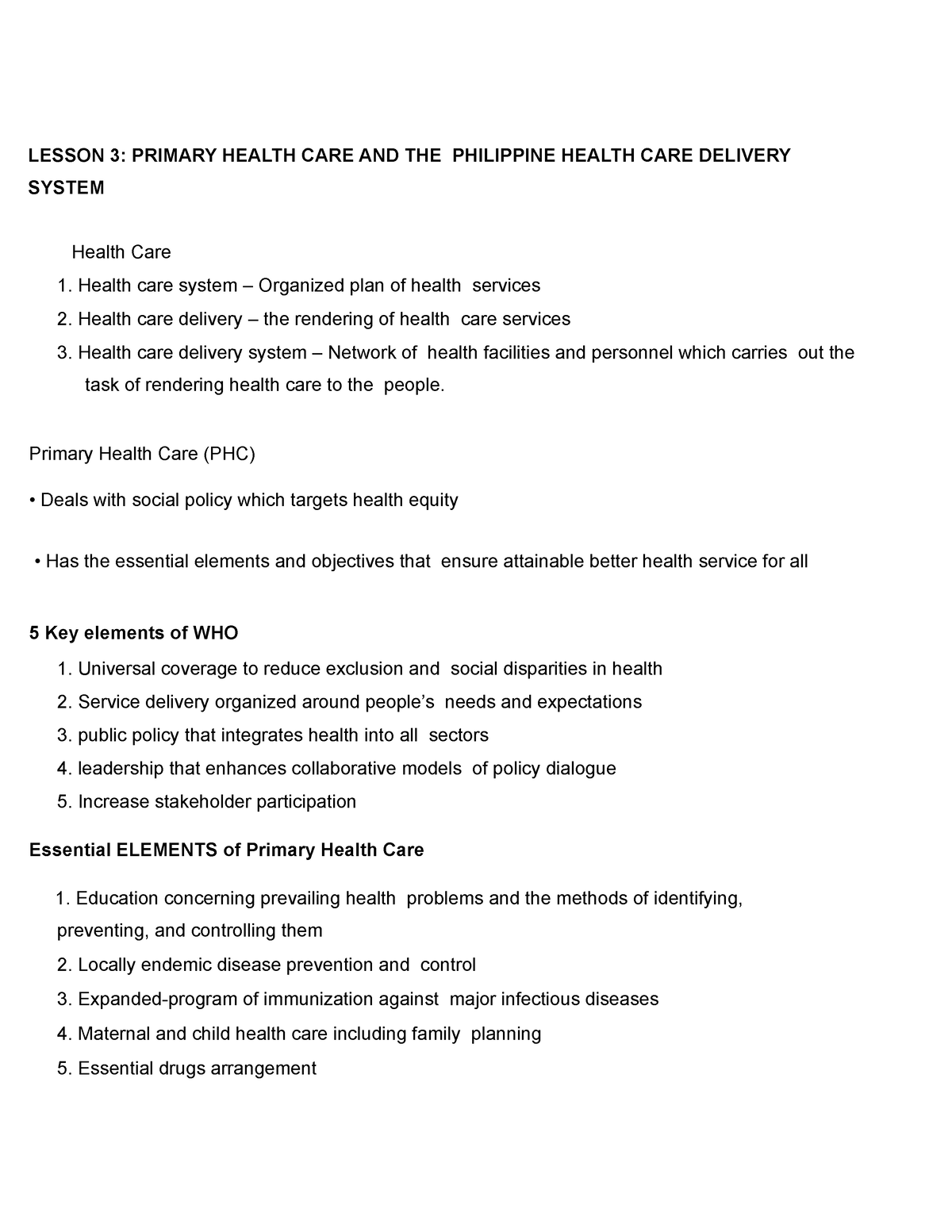 LESSON 3: PRIMARY HEALTH CARE AND THE PHILIPPINE HEALTH CARE DELIVERY SYSTEM

Health Care
1. Health care system – Organized plan of health services
2. Health care delivery – the rendering of health care services
3. Health care delivery system – Network of health facilities and personnel which carries out the task of rendering health care to the people.

Primary Health Care (PHC)

• Deals with social policy which targets health equity

• Has the essential elements and objectives that ensure attainable better health service for all

5 Key elements of WHO
1. Universal coverage to reduce exclusion and social disparities in health
2. Service delivery organized around people's needs and expectations
3. public policy that integrates health into all sectors
4. leadership that enhances collaborative models of policy dialogue
5. Increase stakeholder participation

Essential ELEMENTS of Primary Health Care

1. Education concerning prevailing health problems and the methods of identifying, preventing, and controlling them
2. Locally endemic disease prevention and control
3. Expanded-program of immunization against major infectious diseases
4. Maternal and child health care including family planning
5. Essential drugs arrangement